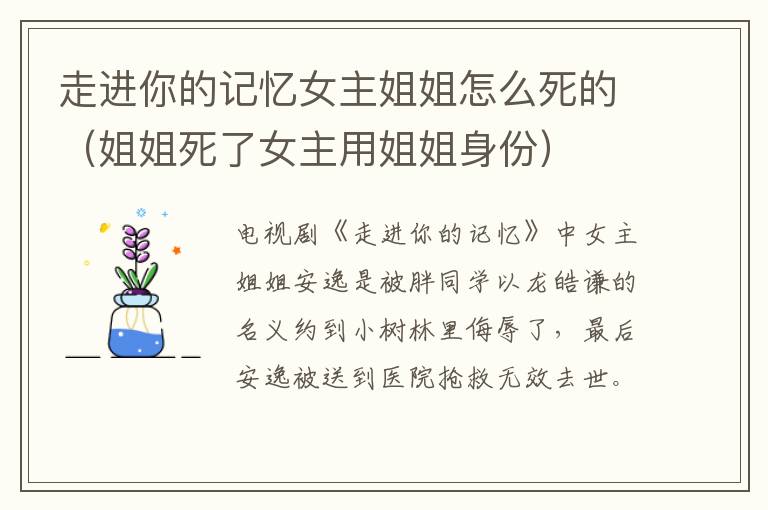 走进你的记忆女主姐姐怎么死的（姐姐死了女主用姐姐身份）

电视剧《走进你的记忆》中女主姐姐安逸是被胖同学以龙皓谦的名义约到小树林里侮辱了，最后安逸被送到医院抢救无效去世。